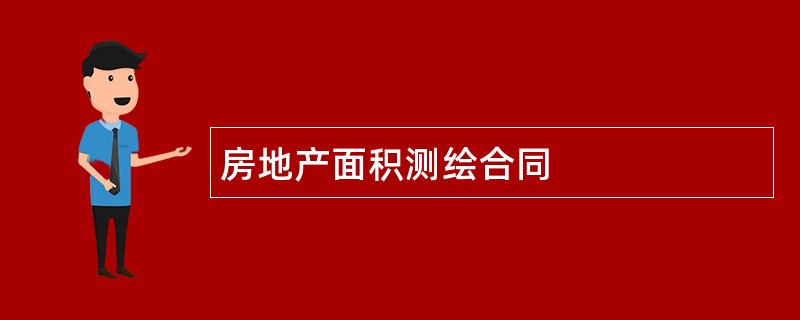 房地产面积测绘合同